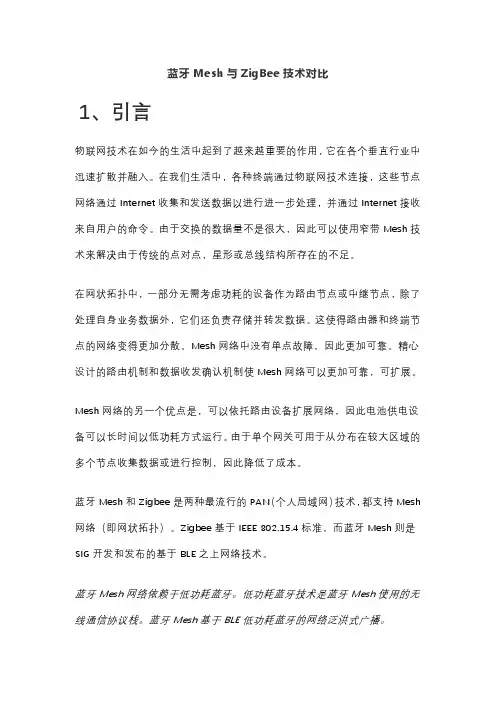 蓝牙 Mesh 与 ZigBee 技术对比

1、引言

物联网技术在如今的生活中起到了越来越重要的作用，它在各个垂直行业中迅速扩散并融入。在我们生活中，各种终端通过物联网技术连接，这些节点网络通过 Internet 收集和发送数据以进行进一步处理，并通过 Internet 接收来自用户的命令。由于交换的数据量不是很大，因此可以使用窄带 Mesh 技术来解决由于传统的点对点，星形或总线结构所存在的不足。

在网状拓扑中，一部分无需考虑功耗的设备作为路由节点或中继节点，除了处理自身业务数据外，它们还负责存储并转发数据。这使得路由器和终端节点的网络变得更加分散。Mesh 网络中没有单点故障，因此更加可靠。精心设计的路由机制和数据收发确认机制使 Mesh 网络可以更加可靠，可扩展。

Mesh 网络的另一个优点是，可以依托路由设备扩展网络，因此电池供电设备可以长时间以低功耗方式运行。由于单个网关可用于从分布在较大区域的多个节点收集数据或进行控制，因此降低了成本。

蓝牙 Mesh 和 Zigbee 是两种最流行的 PAN(个人局域网)技术，都支持 Mesh 网络（即网状拓扑）。Zigbee 基于 IEEE 802.15.4 标准，而蓝牙 Mesh 则是 SIG 开发和发布的基于 BLE 之上网络技术。

蓝牙 Mesh 网络依赖于低功耗蓝牙。低功耗蓝牙技术是蓝牙 Mesh 使用的无线通信协议栈。蓝牙 Mesh 基于 BLE 低功耗蓝牙的网络泛洪式广播。